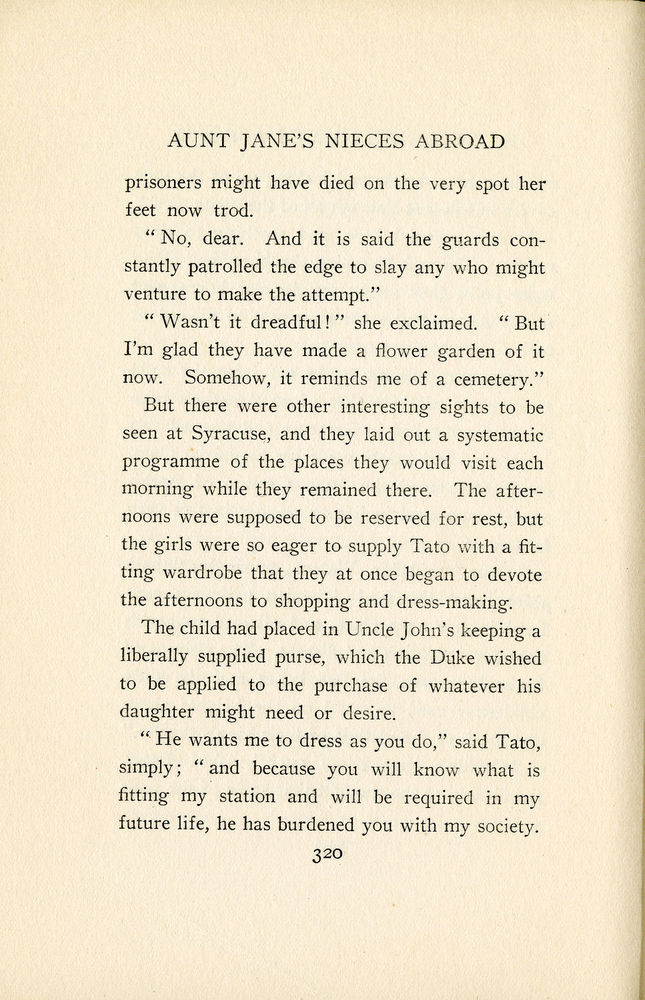 AUNT JANE'S NIECES ABROAD

prisoners might have died on the very spot her feet now trod.

"No, dear. And it is said the guards constantly patrolled the edge to slay any who might venture to make the attempt."

"Wasn't it dreadful!" she exclaimed. "But I'm glad they have made a flower garden of it now. Somehow, it reminds me of a cemetery."

But there were other interesting sights to be seen at Syracuse, and they laid out a systematic programme of the places they would visit each morning while they remained there. The afternoons were supposed to be reserved for rest, but the girls were so eager to supply Tato with a fitting wardrobe that they at once began to devote the afternoons to shopping and dress-making.

The child had placed in Uncle John's keeping a liberally supplied purse, which the Duke wished to be applied to the purchase of whatever his daughter might need or desire.

"He wants me to dress as you do," said Tato, simply; "and because you will know what is fitting my station and will be required in my future life, he has burdened you with my society.

320